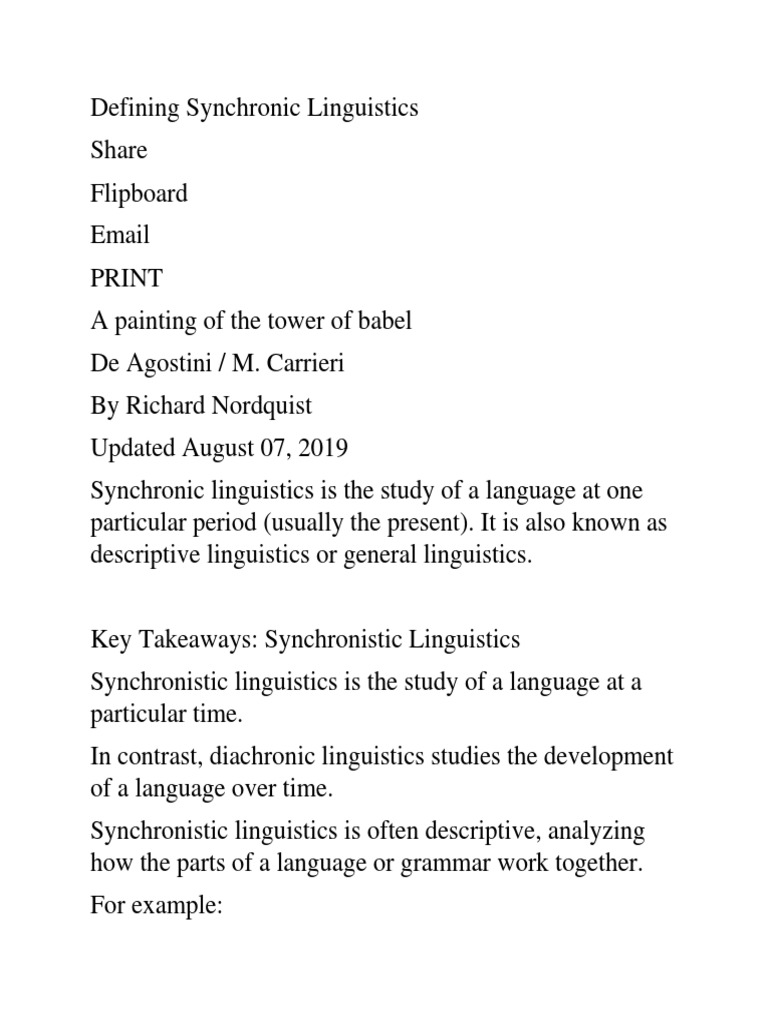 Defining Synchronic Linguistics

Share

Flipboard

Email

PRINT

A painting of the tower of babel

De Agostini / M. Carrieri

By Richard Nordquist

Updated August 07, 2019

Synchronic linguistics is the study of a language at one particular period (usually the present). It is also known as descriptive linguistics or general linguistics.

Key Takeaways: Synchronistic Linguistics

Synchronistic linguistics is the study of a language at a particular time.

In contrast, diachronic linguistics studies the development of a language over time.

Synchronistic linguistics is often descriptive, analyzing how the parts of a language or grammar work together.

For example: